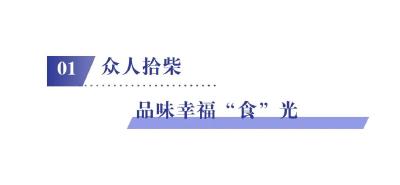 01 众人拾柴

品味幸福“食”光